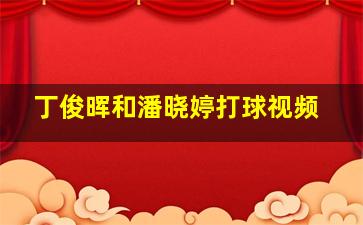 丁俊晖和潘晓婷打球视频